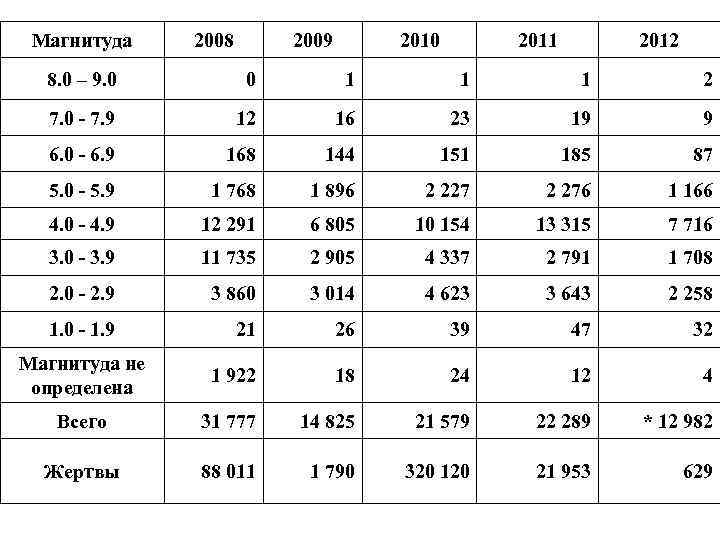 | Магнитуда | 2008 | 2009 | 2010 | 2011 | 2012 |
|---|---|---|---|---|---|
| 8.0 – 9.0 | 0 | 1 | 1 | 1 | 2 |
| 7.0 - 7.9 | 12 | 16 | 23 | 19 | 9 |
| 6.0 - 6.9 | 168 | 144 | 151 | 185 | 87 |
| 5.0 - 5.9 | 1 768 | 1 896 | 2 227 | 2 276 | 1 166 |
| 4.0 - 4.9 | 12 291 | 6 805 | 10 154 | 13 315 | 7 716 |
| 3.0 - 3.9 | 11 735 | 2 905 | 4 337 | 2 791 | 1 708 |
| 2.0 - 2.9 | 3 860 | 3 014 | 4 623 | 3 643 | 2 258 |
| 1.0 - 1.9 | 21 | 26 | 39 | 47 | 32 |
| Магнитуда не определена | 1 922 | 18 | 24 | 12 | 4 |
| Всего | 31 777 | 14 825 | 21 579 | 22 289 | * 12 982 |
| Жертвы | 88 011 | 1 790 | 320 120 | 21 953 | 629 |